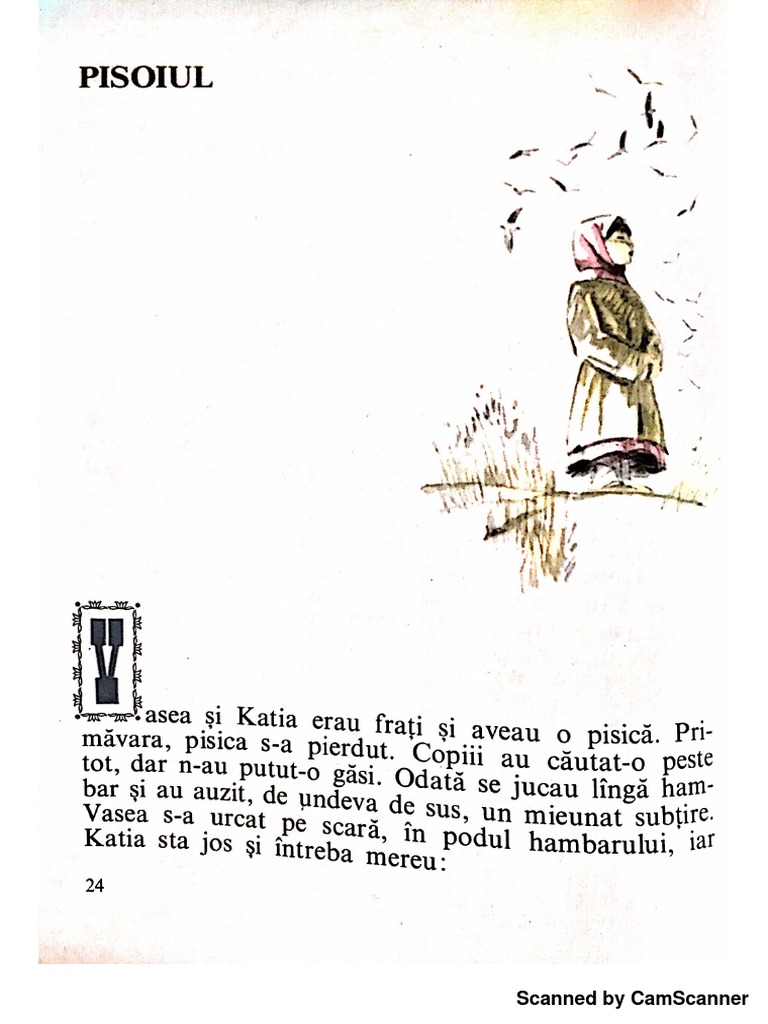 PISOIUL

Vasea și Katia erau frați și aveau o pisică. Primăvara, pisica s-a pierdut. Copiii au căutat-o peste tot, dar n-au putut-o găsi. Odată se jucau lîngă hambar și au auzit, de undeva de sus, un mieunat subțire. Vasea s-a urcat pe scară, în podul hambarului, iar Katia sta jos și întreba mereu:

24

Scanned by CamScanner